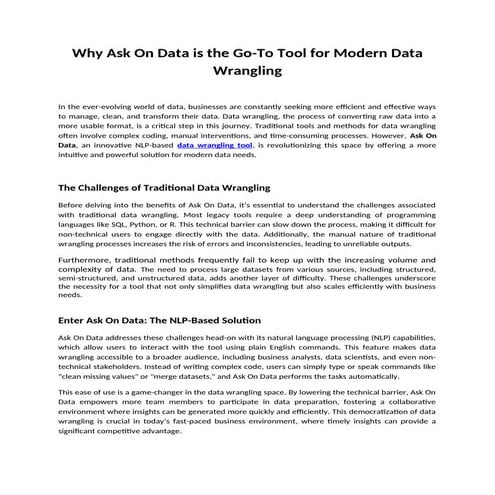 Why Ask On Data is the Go-To Tool for Modern Data Wrangling

In the ever-evolving world of data, businesses are constantly seeking more efficient and effective ways to manage, clean, and transform their data. Data wrangling, the process of converting raw data into a more usable format, is a critical step in this journey. Traditional tools and methods for data wrangling often involve complex coding, manual interventions, and time-consuming processes. However, Ask On Data, an innovative NLP-based data wrangling tool, is revolutionizing this space by offering a more intuitive and powerful solution for modern data needs.

The Challenges of Traditional Data Wrangling

Before delving into the benefits of Ask On Data, it's essential to understand the challenges associated with traditional data wrangling. Most legacy tools require a deep understanding of programming languages like SQL, Python, or R. This technical barrier can slow down the process, making it difficult for non-technical users to engage directly with the data. Additionally, the manual nature of traditional wrangling processes increases the risk of errors and inconsistencies, leading to unreliable outputs.

Furthermore, traditional methods frequently fail to keep up with the increasing volume and complexity of data. The need to process large datasets from various sources, including structured, semi-structured, and unstructured data, adds another layer of difficulty. These challenges underscore the necessity for a tool that not only simplifies data wrangling but also scales efficiently with business needs.

Enter Ask On Data: The NLP-Based Solution

Ask On Data addresses these challenges head-on with its natural language processing (NLP) capabilities, which allow users to interact with the tool using plain English commands. This feature makes data wrangling accessible to a broader audience, including business analysts, data scientists, and even non-technical stakeholders. Instead of writing complex code, users can simply type or speak commands like "clean missing values" or "merge datasets," and Ask On Data performs the tasks automatically.

This ease of use is a game-changer in the data wrangling space. By lowering the technical barrier, Ask On Data empowers more team members to participate in data preparation, fostering a collaborative environment where insights can be generated more quickly and efficiently. This democratization of data wrangling is crucial in today's fast-paced business environment, where timely insights can provide a significant competitive advantage.